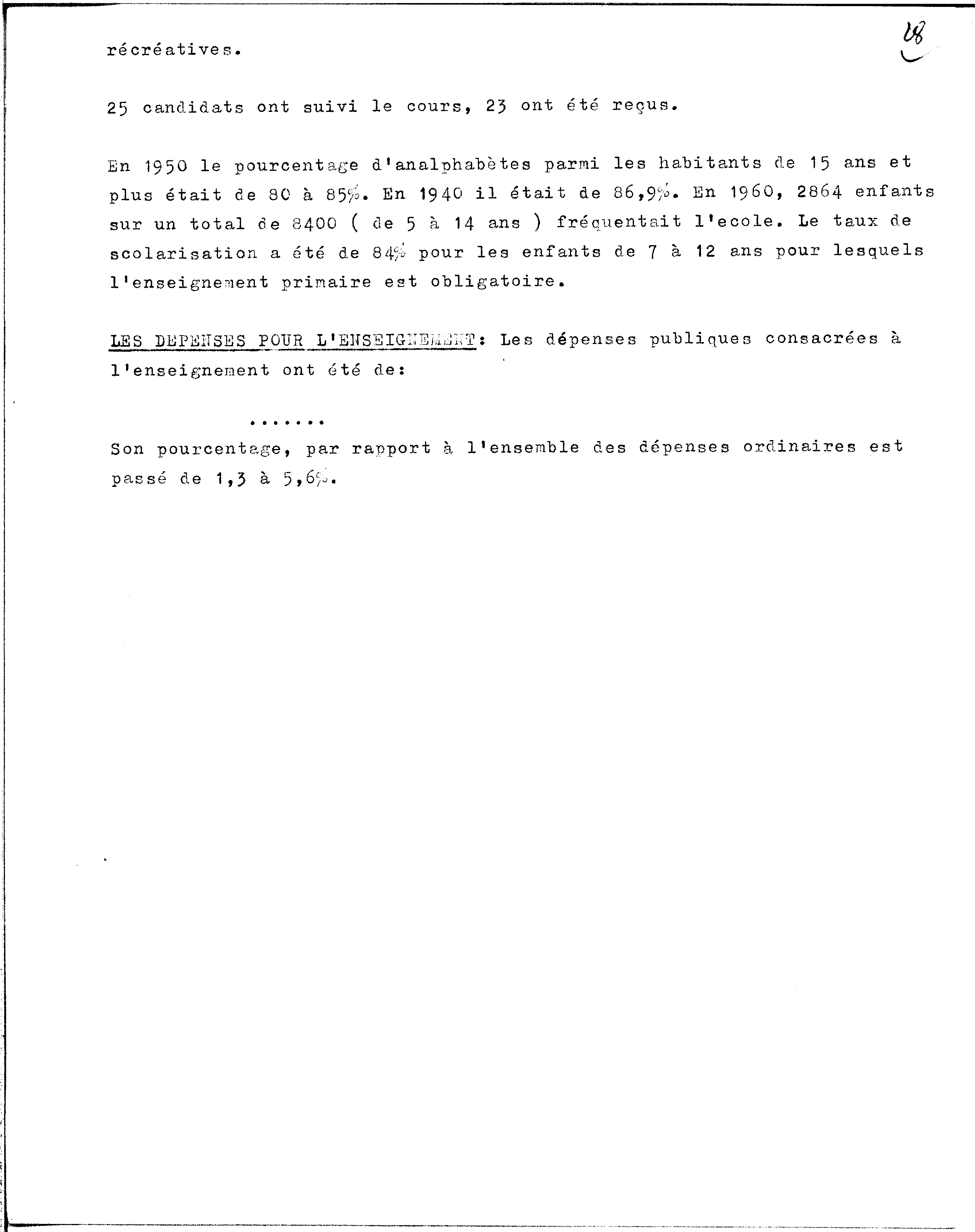 récréatives.

48

25 candidats ont suivi le cours, 23 ont été reçus.

En 1950 le pourcentage d'analphabètes parmi les habitants de 15 ans et plus était de 80 à 85%. En 1940 il était de 86,9%. En 1960, 2864 enfants sur un total de 8400 ( de 5 à 14 ans ) fréquentait l'ecole. Le taux de scolarisation a été de 84% pour les enfants de 7 à 12 ans pour lesquels l'enseignement primaire est obligatoire.

LES DEPENSES POUR L'ENSEIGNEMENT: Les dépenses publiques consacrées à l'enseignement ont été de:

.......

Son pourcentage, par rapport à l'ensemble des dépenses ordinaires est passé de 1,3 à 5,6%.